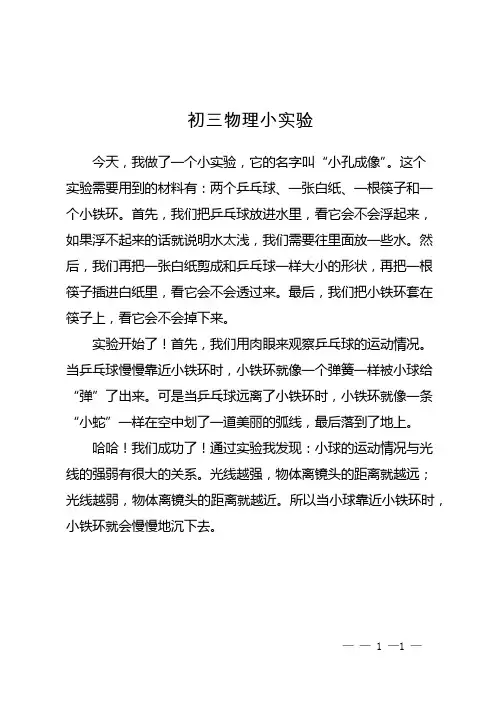 初三物理小实验

今天，我做了一个小实验，它的名字叫“小孔成像”。这个实验需要用到的材料有：两个乒乓球、一张白纸、一根筷子和一个小铁环。首先，我们把乒乓球放进水里，看它会不会浮起来，如果浮不起来的话就说明水太浅，我们需要往里面放一些水。然后，我们再把一张白纸剪成和乒乓球一样大小的形状，再把一根筷子插进白纸里，看它会不会透过来。最后，我们把小铁环套在筷子上，看它会不会掉下来。

实验开始了！首先，我们用肉眼来观察乒乓球的运动情况。当乒乓球慢慢靠近小铁环时，小铁环就像一个弹簧一样被小球给“弹”了出来。可是当乒乓球远离了小铁环时，小铁环就像一条“小蛇”一样在空中划了一道美丽的弧线，最后落到了地上。

哈哈！我们成功了！通过实验我发现：小球的运动情况与光线的强弱有很大的关系。光线越强，物体离镜头的距离就越远；光线越弱，物体离镜头的距离就越近。所以当小球靠近小铁环时，小铁环就会慢慢地沉下去。

— — 1 —1 —